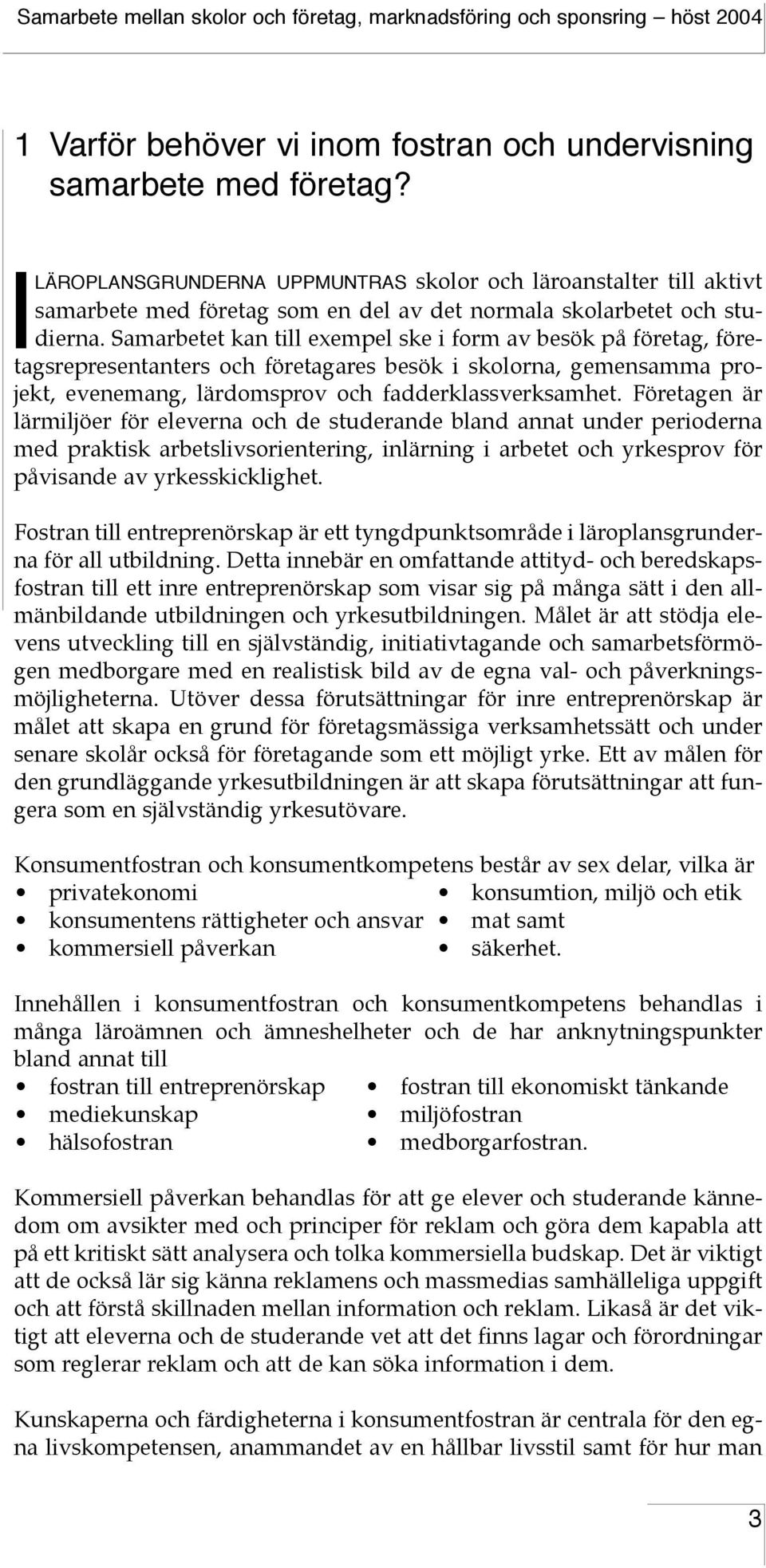 Samarbete mellan skolor och företag, marknadsföring och sponsring – höst 2004

1 Varför behöver vi inom fostran och undervisning samarbete med företag?

I LÄROPLANSGRUNDERNA UPPMUNTRAS skolor och läroanstalter till aktivt samarbete med företag som en del av det normala skolarbetet och studierna. Samarbetet kan till exempel ske i form av besök på företag, företagsrepresentanters och företagares besök i skolorna, gemensamma projekt, evenemang, lärdomsprov och fadderklassverksamhet. Företagen är lärmiljöer för eleverna och de studerande bland annat under perioderna med praktisk arbetslivsorientering, inlärning i arbetet och yrkesprov för påvisande av yrkesskicklighet.

Fostran till entreprenörskap är ett tyngdpunktsområde i läroplansgrunderna för all utbildning. Detta innebär en omfattande attityd- och beredskapsfostran till ett inre entreprenörskap som visar sig på många sätt i den allmänbildande utbildningen och yrkesutbildningen. Målet är att stödja elevens utveckling till en självständig, initiativtagande och samarbetsförmögen medborgare med en realistisk bild av de egna val- och påverkningsmöjligheterna. Utöver dessa förutsättningar för inre entreprenörskap är målet att skapa en grund för företagsmässiga verksamhetssätt och under senare skolår också för företagande som ett möjligt yrke. Ett av målen för den grundläggande yrkesutbildningen är att skapa förutsättningar att fungera som en självständig yrkesutövare.

Konsumentfostran och konsumentkompetens består av sex delar, vilka är
• privatekonomi
• konsumentens rättigheter och ansvar
• kommersiell påverkan
• konsumtion, miljö och etik
• mat samt
• säkerhet.

Innehållen i konsumentfostran och konsumentkompetens behandlas i många läroämnen och ämneshelheter och de har anknytningspunkter bland annat till
• fostran till entreprenörskap
• mediekunskap
• hälsofostran
• fostran till ekonomiskt tänkande
• miljöfostran
• medborgarfostran.

Kommersiell påverkan behandlas för att ge elever och studerande kännedom om avsikter med och principer för reklam och göra dem kapabla att på ett kritiskt sätt analysera och tolka kommersiella budskap. Det är viktigt att de också lär sig känna reklamens och massmedias samhälleliga uppgift och att förstå skillnaden mellan information och reklam. Likaså är det viktigt att eleverna och de studerande vet att det finns lagar och förordningar som reglerar reklam och att de kan söka information i dem.

Kunskaperna och färdigheterna i konsumentfostran är centrala för den egna livskompetensen, anammandet av en hållbar livsstil samt för hur man

3